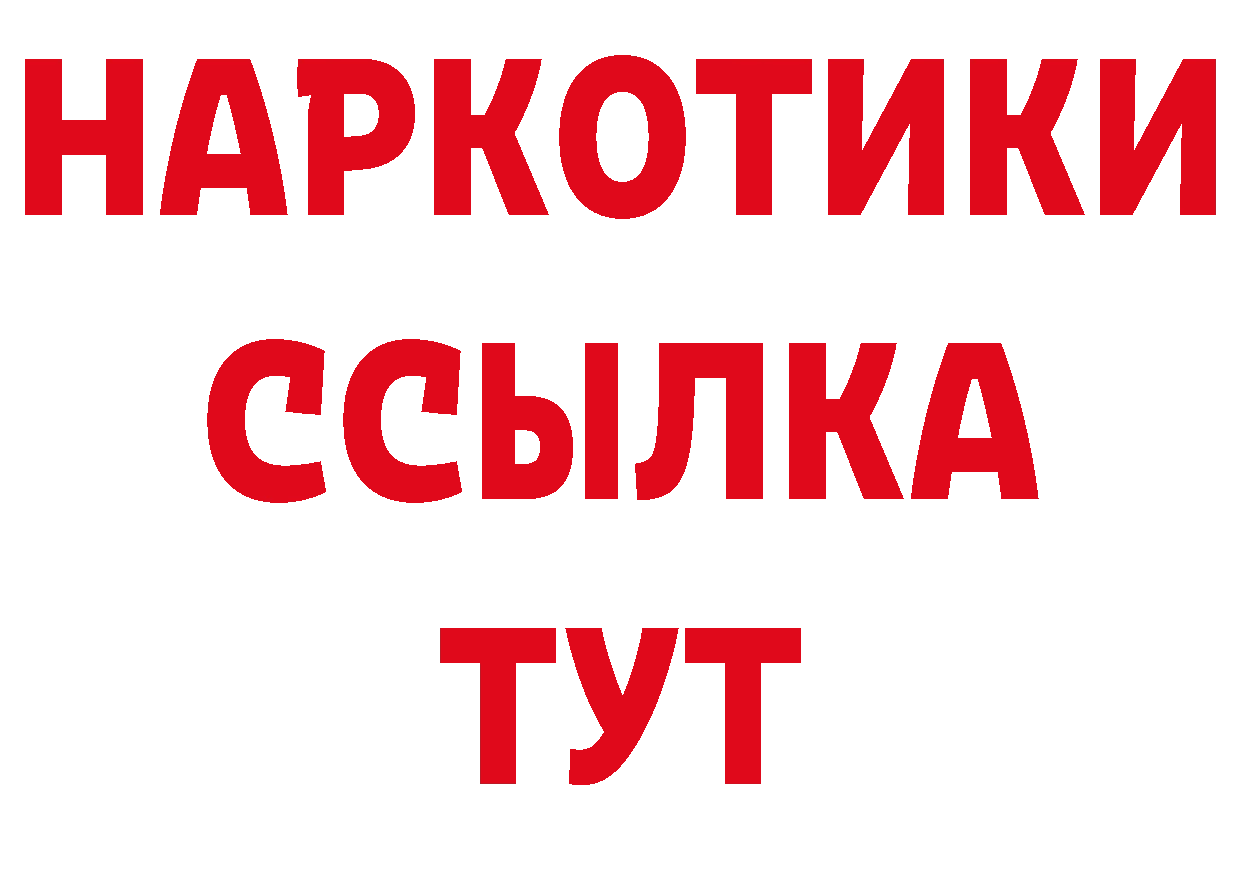 НАРКОТИКИ ССЫЛКА ТУТ